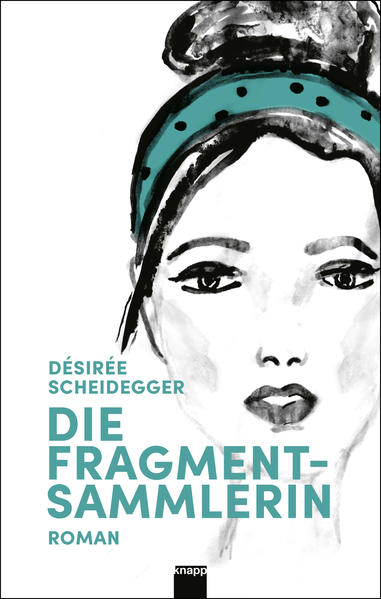 DÉSIRÉE SCHEIDEGGER

DIE FRAGMENT-SAMMLERIN

ROMAN

knapp